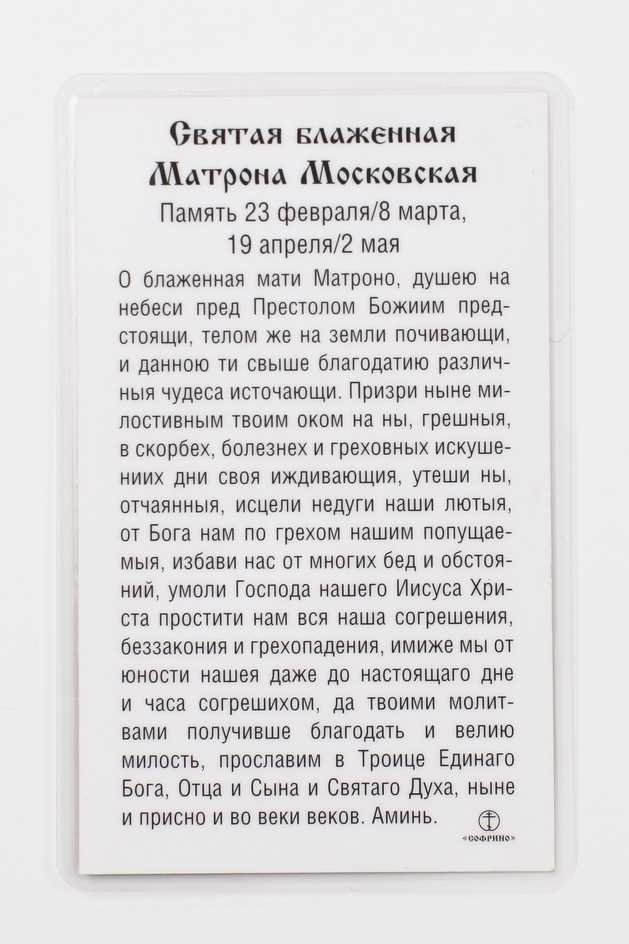 Святая блаженная
Матрона Московская
Память 23 февраля/8 марта,
19 апреля/2 мая

О блаженная мати Матроно, душею на небеси пред Престолом Божиим предстоящи, телом же на земли почивающи, и данною ти свыше благодатию различныя чудеса источающи. Призри ныне милостивным твоим оком на ны, грешныя, в скорбех, болезнех и греховных искушениих дни своя иждивающия, утеши ны, отчаянныя, исцели недуги наши лютыя, от Бога нам по грехом нашим попущаемыя, избави нас от многих бед и обстояний, умоли Господа нашего Иисуса Христа простити нам вся наша согрешения, беззакония и грехопадения, имиже мы от юности нашея даже до настоящаго дне и часа согрешихом, да твоими молитвами получивше благодать и велию милость, прославим в Троице Единаго Бога, Отца и Сына и Святаго Духа, ныне и присно и во веки веков. Аминь.

«СОФРИНО»